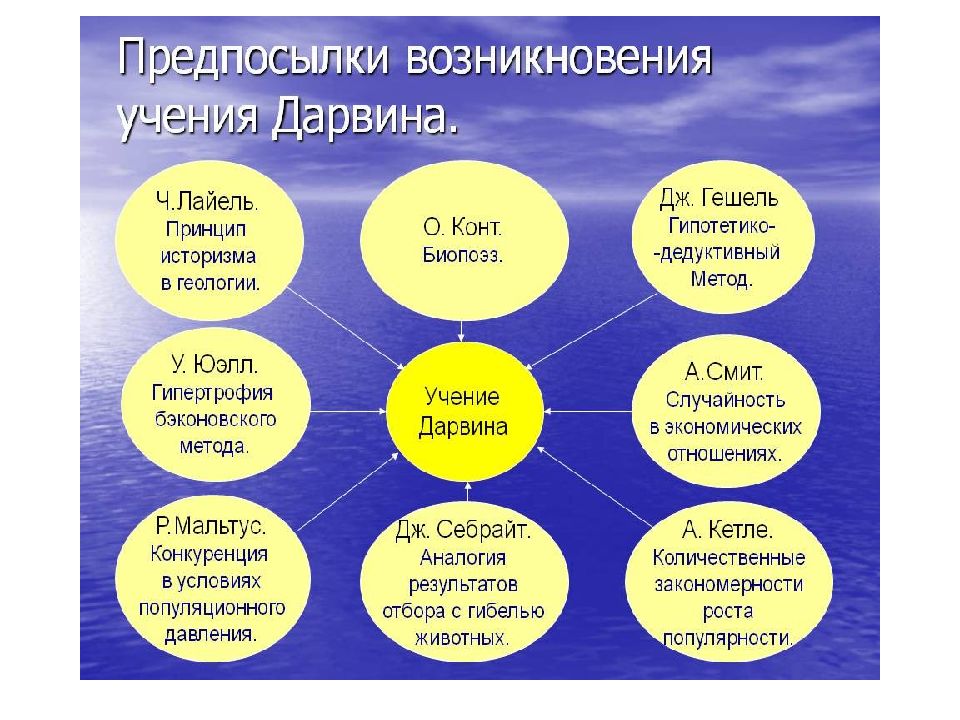 Предпосылки возникновения учения Дарвина.

Ч.Лайель. Принцип историзма в геологии.

О. Конт. Биопоэз.

Дж. Гешель Гипотетико- -дедуктивный Метод.

У. Юэлл. Гипертрофия бэконовского метода.

Учение Дарвина

А.Смит. Случайность в экономических отношениях.

Р.Мальтус. Конкуренция в условиях популяционного давления.

Дж. Себрайт. Аналогия результатов отбора с гибелью животных.

А. Кетле. Количественные закономерности роста популярности.